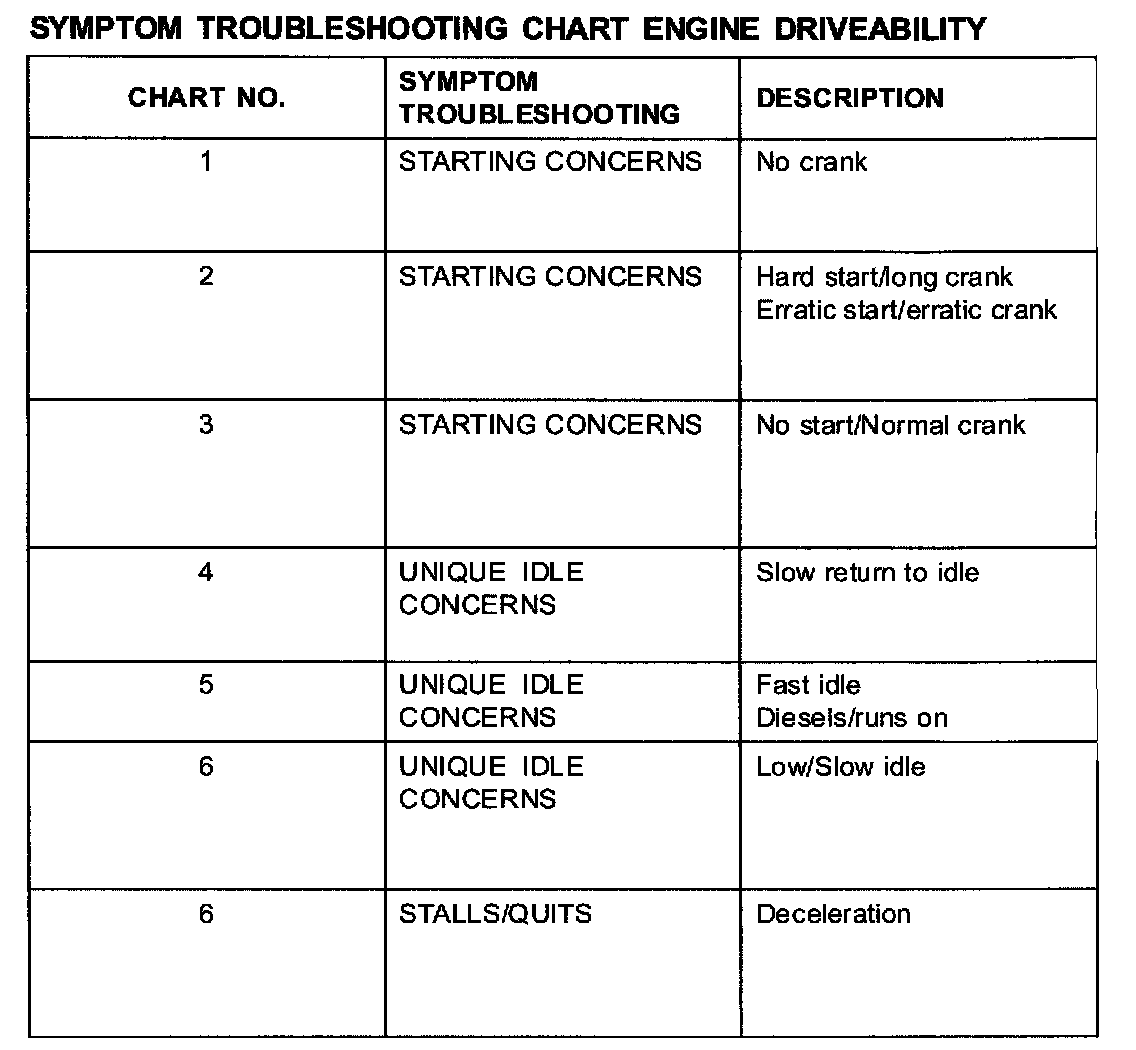 SYMPTOM TROUBLESHOOTING CHART ENGINE DRIVEABILITY

| CHART NO. | SYMPTOM TROUBLESHOOTING | DESCRIPTION |
|---|---|---|
| 1 | STARTING CONCERNS | No crank |
| 2 | STARTING CONCERNS | Hard start/long crank Erratic start/erratic crank |
| 3 | STARTING CONCERNS | No start/Normal crank |
| 4 | UNIQUE IDLE CONCERNS | Slow return to idle |
| 5 | UNIQUE IDLE CONCERNS | Fast idle Diesels/runs on |
| 6 | UNIQUE IDLE CONCERNS | Low/Slow idle |
| 6 | STALLS/QUITS | Deceleration |